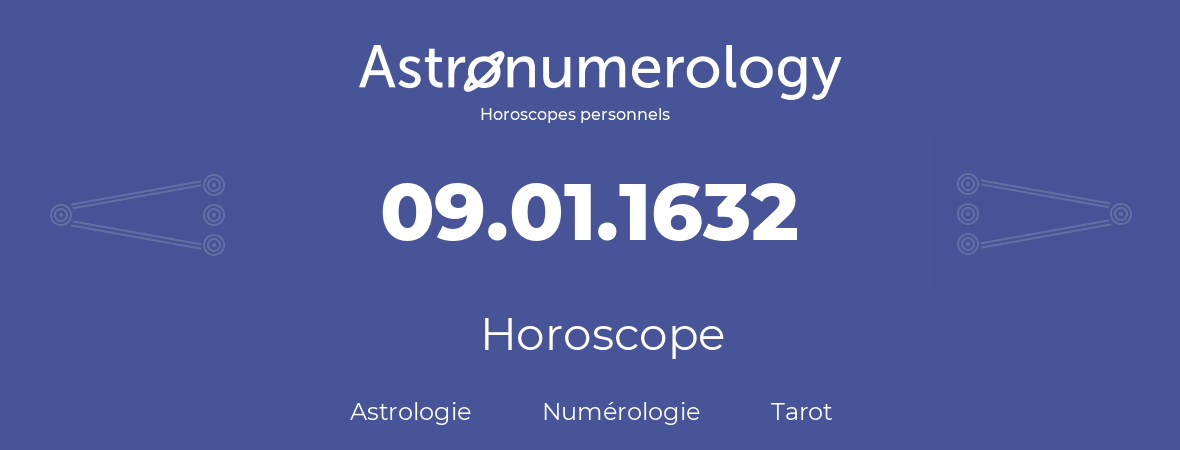 Astronumerology
Horoscopes personnels

09.01.1632

Horoscope

Astrologie Numérologie Tarot